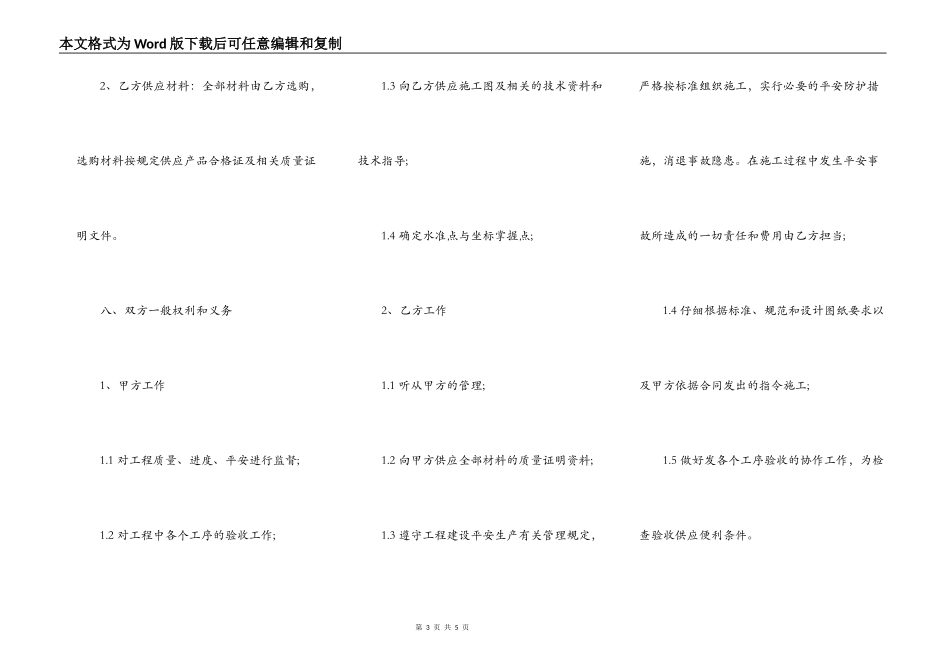 本文格式为Word版下载后可任意编辑和复制

2、乙方供应材料：全部材料由乙方选购，选购材料按规定供应产品合格证及相关质量证明文件。

八、双方一般权利和义务

1、甲方工作

1.1 对工程质量、进度、平安进行监督；

1.2 对工程中各个工序的验收工作；

1.3 向乙方供应施工图及相关的技术资料和技术指导；

1.4 确定水准点与坐标掌握点；

2、乙方工作

1.1 听从甲方的管理；

1.2 向甲方供应全部材料的质量证明资料；

1.3 遵守工程建设平安生产有关管理规定，严格按标准组织施工，实行必要的平安防护措施，消退事故隐患。在施工过程中发生平安事故所造成的一切责任和费用由乙方担当；

1.4 仔细根据标准、规范和设计图纸要求以及甲方依据合同发出的指令施工；

1.5 做好发各个工序验收的协作工作，为检查验收供应便利条件。

第 3 页 共 5 页